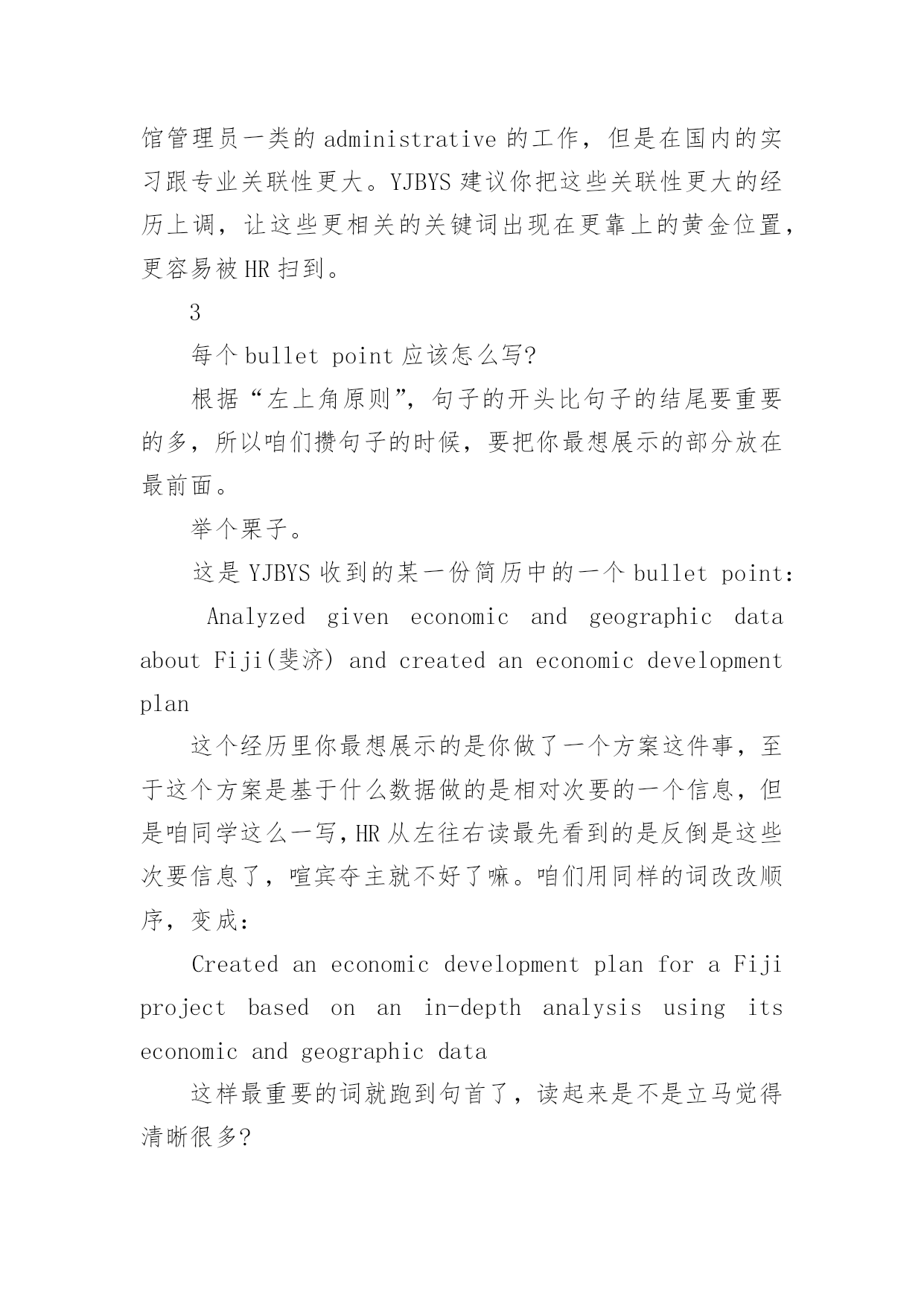 馆管理员一类的 administrative 的工作，但是在国内的实习跟专业关联性更大。YJBYS 建议你把这些关联性更大的经历上调，让这些更相关的关键词出现在更靠上的黄金位置，更容易被 HR 扫到。

3

每个 bullet point 应该怎么写?

根据“左上角原则”，句子的开头比句子的结尾要重要的多，所以咱们攒句子的时候，要把你最想展示的部分放在最前面。

举个栗子。

这是 YJBYS 收到的某一份简历中的一个 bullet point：

Analyzed given economic and geographic data about Fiji(斐济) and created an economic development plan

这个经历里你最想展示的是你做了一个方案这件事，至于这个方案是基于什么数据做的是相对次要的一个信息，但是咱同学这么一写，HR 从左往右读最先看到的是反倒是这些次要信息了，喧宾夺主就不好了嘛。咱们用同样的词改改顺序，变成：

Created an economic development plan for a Fiji project based on an in-depth analysis using its economic and geographic data

这样最重要的词就跑到句首了，读起来是不是立马觉得清晰很多?